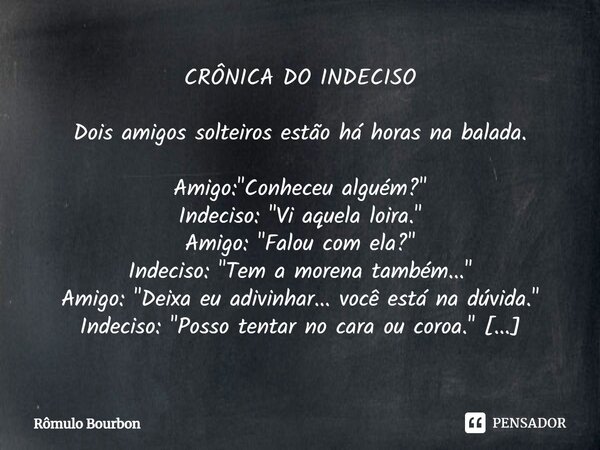 CRÔNICA DO INDECISO

Dois amigos solteiros estão há horas na balada.

Amigo:"Conheceu alguém?"
Indeciso: "Vi aquela loira."
Amigo: "Falou com ela?"
Indeciso: "Tem a morena também..."
Amigo: "Deixa eu adivinhar... você está na dúvida."
Indeciso: "Posso tentar no cara ou coroa." [...]

Rômulo Bourbon

PENSADOR